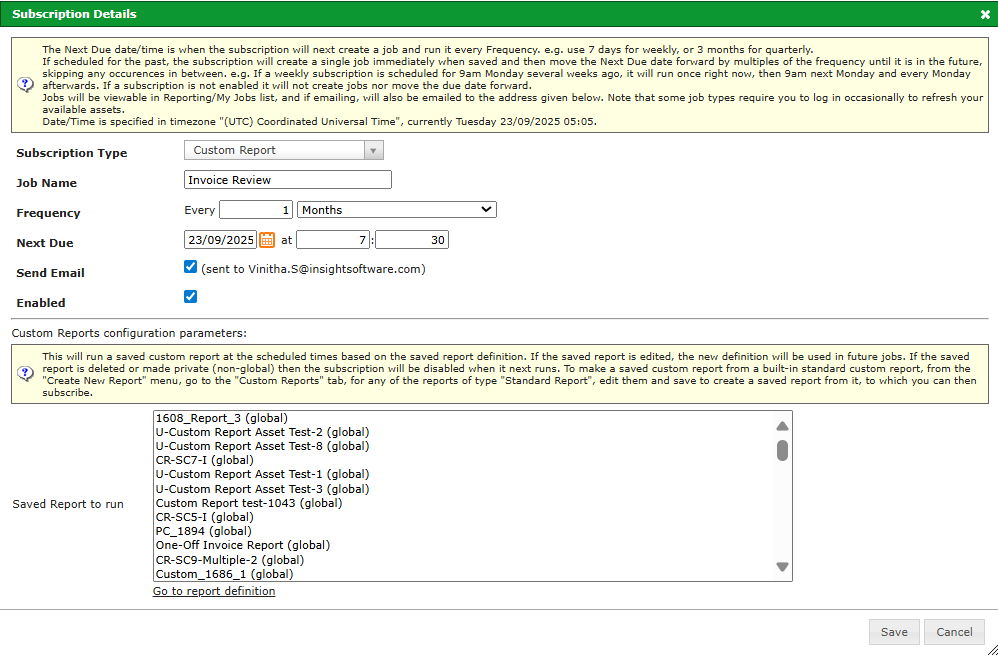 Subscription Details

The Next Due date/time is when the subscription will next create a job and run it every Frequency. e.g. use 7 days for weekly, or 3 months for quarterly.
If scheduled for the past, the subscription will create a single job immediately when saved and then move the Next Due date forward by multiples of the frequency until it is in the future, skipping any occurences in between. e.g. If a weekly subscription is scheduled for 9am Monday several weeks ago, it will run once right now, then 9am next Monday and every Monday afterwards. If a subscription is not enabled it will not create jobs nor move the due date forward.
Jobs will be viewable in Reporting/My Jobs list, and if emailing, will also be emailed to the address given below. Note that some job types require you to log in occasionally to refresh your available assets.
Date/Time is specified in timezone "(UTC) Coordinated Universal Time", currently Tuesday 23/09/2025 05:05.

Subscription Type Custom Report

Job Name Invoice Review

Frequency Every 1 Months

Next Due 23/09/2025 at 7 : 30

Send Email (sent to Vinitha.S@insightsoftware.com)

Enabled

Custom Reports configuration parameters:

This will run a saved custom report at the scheduled times based on the saved report definition. If the saved report is edited, the new definition will be used in future jobs. If the saved report is deleted or made private (non-global) then the subscription will be disabled when it next runs. To make a saved custom report from a built-in standard custom report, from the "Create New Report" menu, go to the "Custom Reports" tab, for any of the reports of type "Standard Report", edit them and save to create a saved report from it, to which you can then subscribe.

Saved Report to run

1608_Report_3 (global)
U-Custom Report Asset Test-2 (global)
U-Custom Report Asset Test-8 (global)
CR-SC7-I (global)
U-Custom Report Asset Test-1 (global)
U-Custom Report Asset Test-3 (global)
Custom Report test-1043 (global)
CR-SC5-I (global)
PC_1894 (global)
One-Off Invoice Report (global)
CR-SC9-Multiple-2 (global)
Custom_1686_1 (global)

Go to report definition

Save Cancel